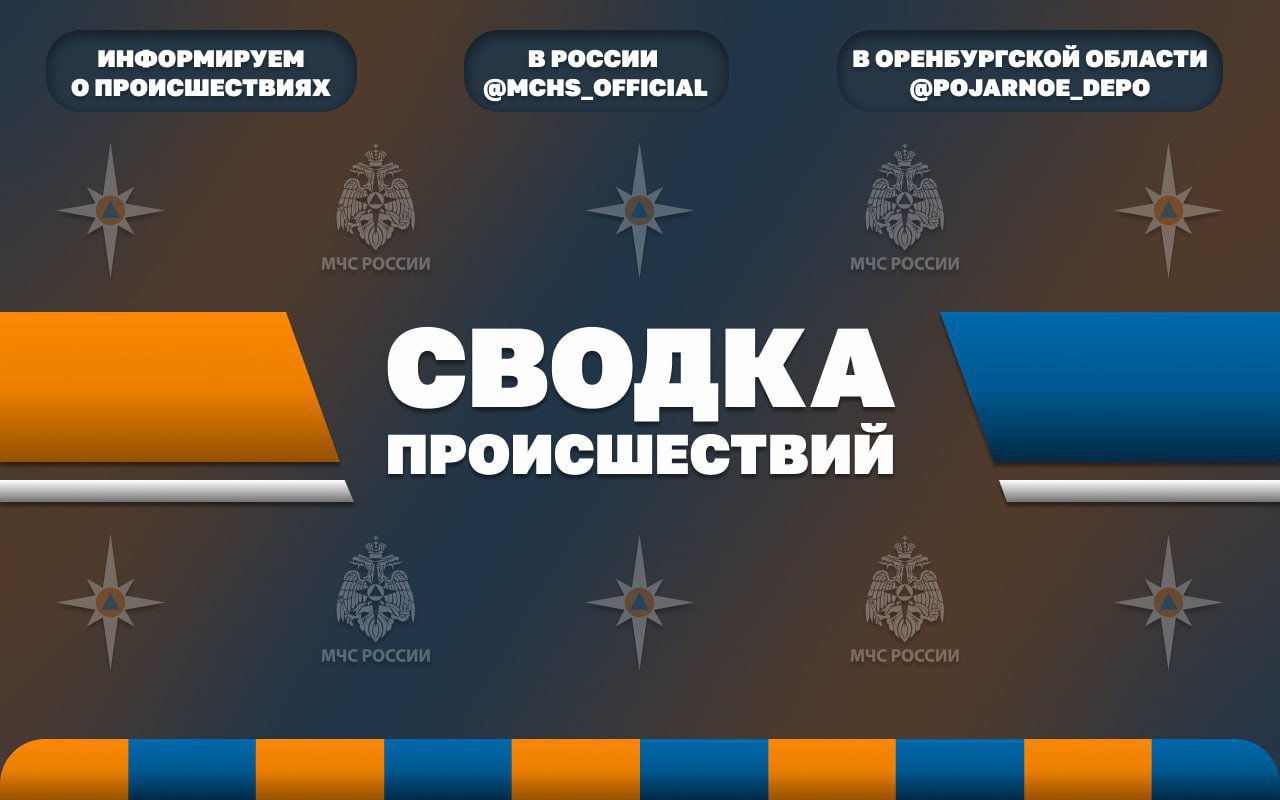 ИНФОРМИРУЕМ О ПРОИСШЕСТВИЯХ

В РОССИИ @MCHS_OFFICIAL

В ОРЕНБУРГСКОЙ ОБЛАСТИ @POJARNOE_DEPO

МЧС РОССИИ

МЧС РОССИИ

СВОДКА ПРОИСШЕСТВИЙ

МЧС РОССИИ

МЧС РОССИИ